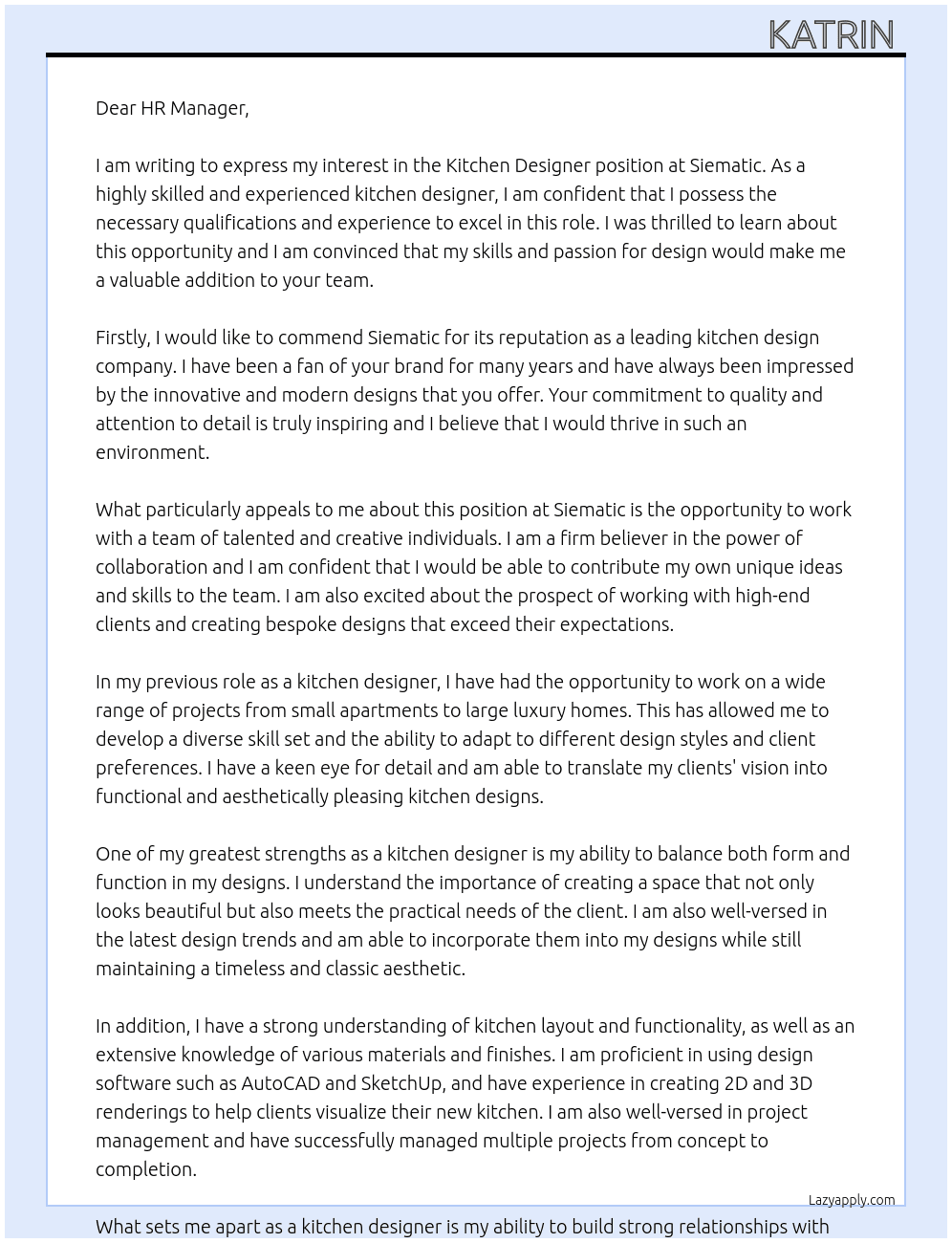 KATRIN

Dear HR Manager,

I am writing to express my interest in the Kitchen Designer position at Siematic. As a highly skilled and experienced kitchen designer, I am confident that I possess the necessary qualifications and experience to excel in this role. I was thrilled to learn about this opportunity and I am convinced that my skills and passion for design would make me a valuable addition to your team.

Firstly, I would like to commend Siematic for its reputation as a leading kitchen design company. I have been a fan of your brand for many years and have always been impressed by the innovative and modern designs that you offer. Your commitment to quality and attention to detail is truly inspiring and I believe that I would thrive in such an environment.

What particularly appeals to me about this position at Siematic is the opportunity to work with a team of talented and creative individuals. I am a firm believer in the power of collaboration and I am confident that I would be able to contribute my own unique ideas and skills to the team. I am also excited about the prospect of working with high-end clients and creating bespoke designs that exceed their expectations.

In my previous role as a kitchen designer, I have had the opportunity to work on a wide range of projects from small apartments to large luxury homes. This has allowed me to develop a diverse skill set and the ability to adapt to different design styles and client preferences. I have a keen eye for detail and am able to translate my clients' vision into functional and aesthetically pleasing kitchen designs.

One of my greatest strengths as a kitchen designer is my ability to balance both form and function in my designs. I understand the importance of creating a space that not only looks beautiful but also meets the practical needs of the client. I am also well-versed in the latest design trends and am able to incorporate them into my designs while still maintaining a timeless and classic aesthetic.

In addition, I have a strong understanding of kitchen layout and functionality, as well as an extensive knowledge of various materials and finishes. I am proficient in using design software such as AutoCAD and SketchUp, and have experience in creating 2D and 3D renderings to help clients visualize their new kitchen. I am also well-versed in project management and have successfully managed multiple projects from concept to completion.

Lazyapply.com

What sets me apart as a kitchen designer is my ability to build strong relationships with